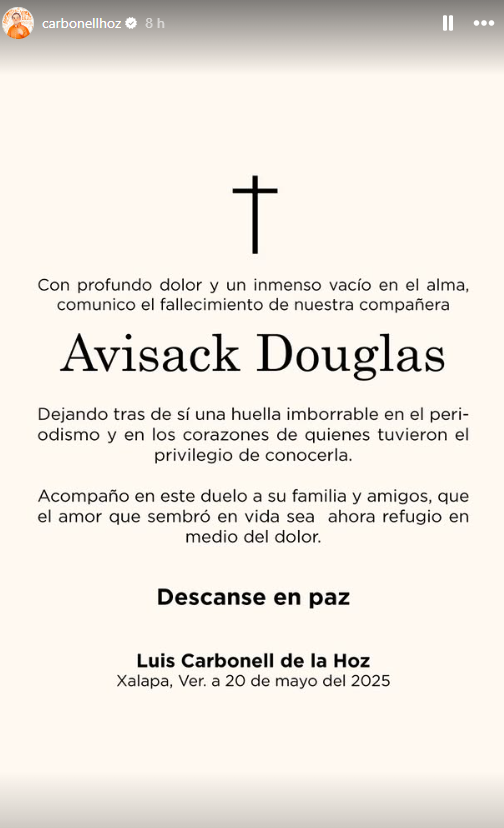 carbonellhoz 8 h

Con profundo dolor y un inmenso vacío en el alma, comunico el fallecimiento de nuestra compañera

Avisack Douglas

Dejando tras de sí una huella imborrable en el periodismo y en los corazones de quienes tuvieron el privilegio de conocerla.

Acompaño en este duelo a su familia y amigos, que el amor que sembró en vida sea ahora refugio en medio del dolor.

Descanse en paz

Luis Carbonell de la Hoz
Xalapa, Ver. a 20 de mayo del 2025